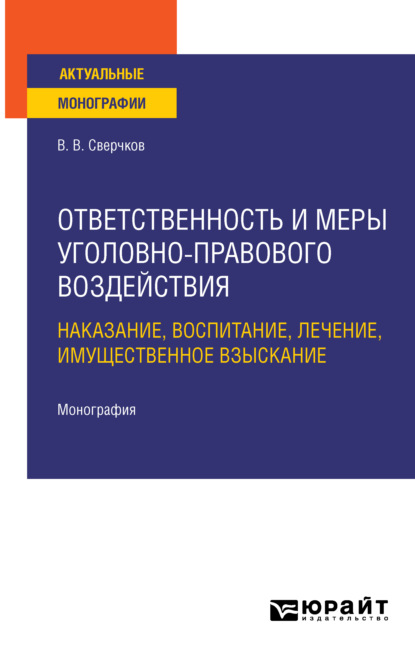 АКТУАЛЬНЫЕ
МОНОГРАФИИ

В. В. Сверчков

ОТВЕТСТВЕННОСТЬ И МЕРЫ УГОЛОВНО-ПРАВОВОГО ВОЗДЕЙСТВИЯ

НАКАЗАНИЕ, ВОСПИТАНИЕ, ЛЕЧЕНИЕ, ИМУЩЕСТВЕННОЕ ВЗЫСКАНИЕ

Монография

ЮРАЙТ
издательство